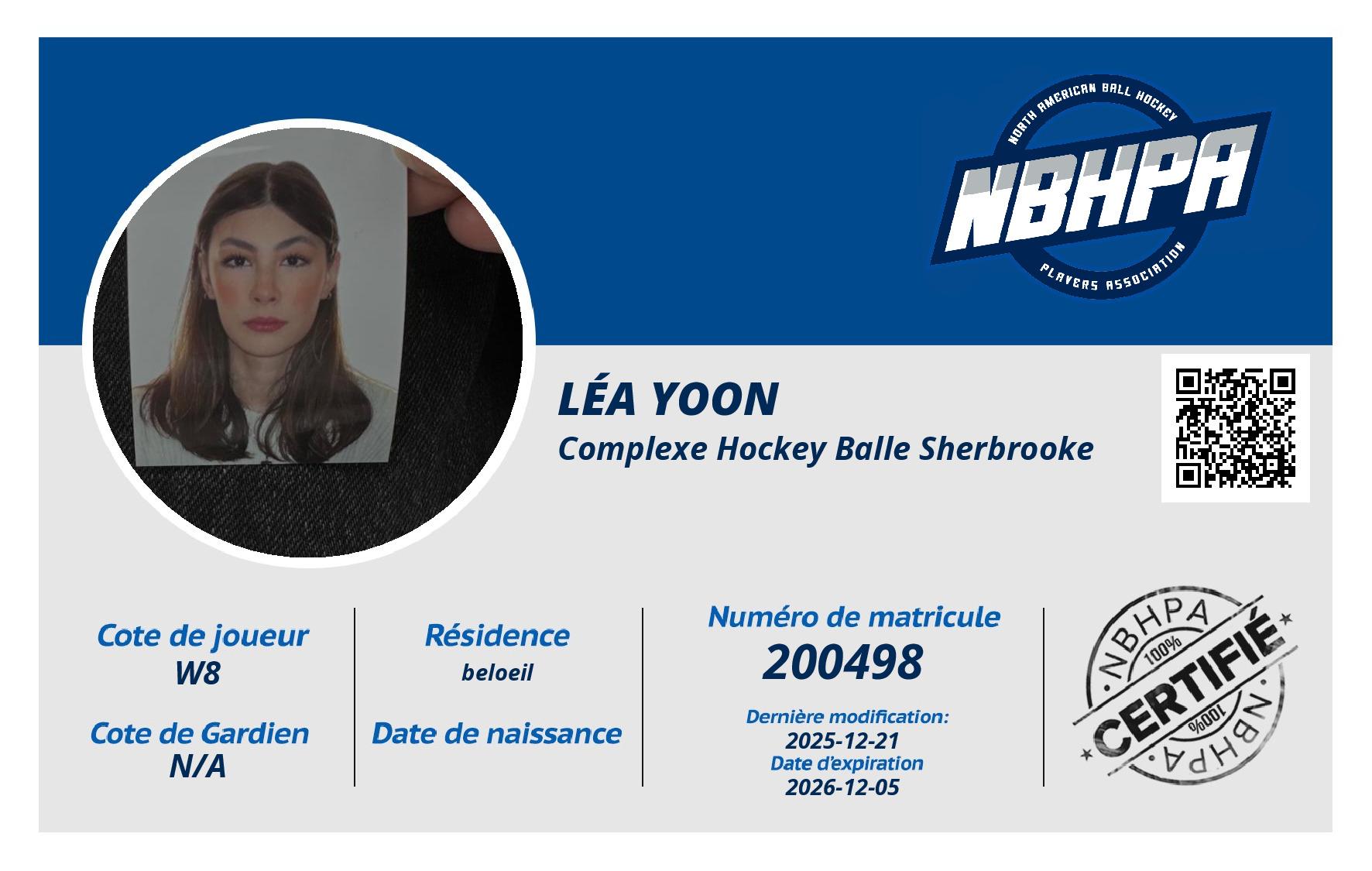 NORTH AMERICAN BALL HOCKEY
NBHPA
PLAYERS ASSOCIATION

LÉA YOON
Complexe Hockey Balle Sherbrooke

Cote de joueur
W8

Cote de Gardien
N/A

Résidence
beloeil

Date de naissance

Numéro de matricule
200498

Dernière modification:
2025-12-21
Date d'expiration
2026-12-05

NBHPA
100%
CERTIFIÉ
100%
NBHPA